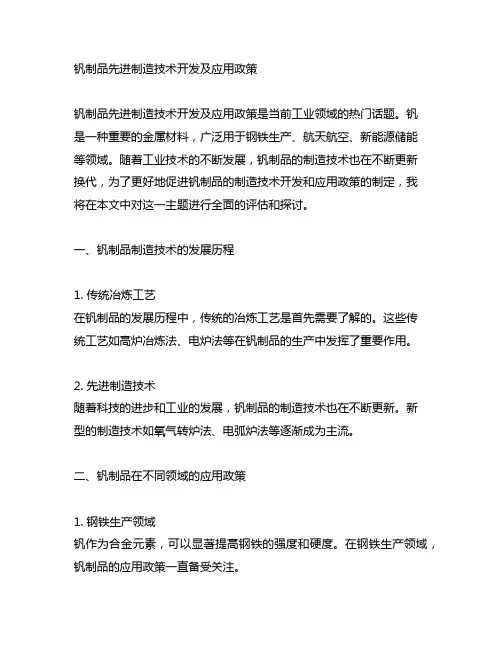 钒制品先进制造技术开发及应用政策

钒制品先进制造技术开发及应用政策是当前工业领域的热门话题。钒是一种重要的金属材料，广泛用于钢铁生产、航天航空、新能源储能等领域。随着工业技术的不断发展，钒制品的制造技术也在不断更新换代，为了更好地促进钒制品的制造技术开发和应用政策的制定，我将在本文中对这一主题进行全面的评估和探讨。

一、钒制品制造技术的发展历程

1. 传统冶炼工艺
在钒制品的发展历程中，传统的冶炼工艺是首先需要了解的。这些传统工艺如高炉冶炼法、电炉法等在钒制品的生产中发挥了重要作用。

2. 先进制造技术
随着科技的进步和工业的发展，钒制品的制造技术也在不断更新。新型的制造技术如氧气转炉法、电弧炉法等逐渐成为主流。

二、钒制品在不同领域的应用政策

1. 钢铁生产领域
钒作为合金元素，可以显著提高钢铁的强度和硬度。在钢铁生产领域，钒制品的应用政策一直备受关注。